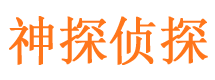 神探侦探